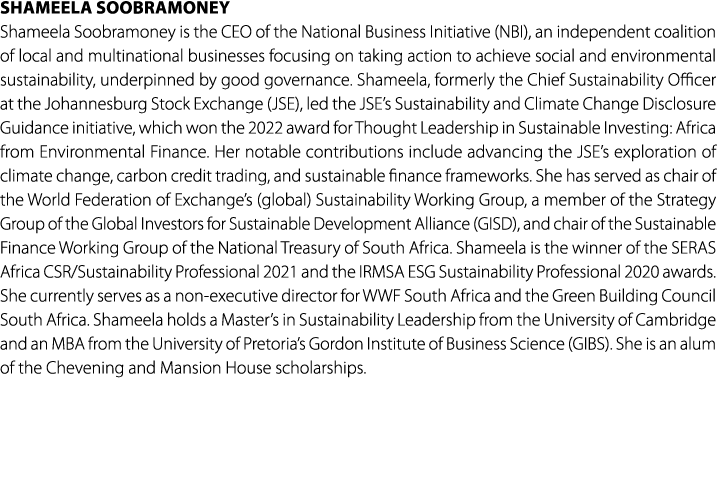 SHAMEELA SOOBRAMONEY

Shameela Soobramoney is the CEO of the National Business Initiative (NBI), an independent coalition of local and multinational businesses focusing on taking action to achieve social and environmental sustainability, underpinned by good governance. Shameela, formerly the Chief Sustainability Officer at the Johannesburg Stock Exchange (JSE), led the JSE's Sustainability and Climate Change Disclosure Guidance initiative, which won the 2022 award for Thought Leadership in Sustainable Investing: Africa from Environmental Finance. Her notable contributions include advancing the JSE's exploration of climate change, carbon credit trading, and sustainable finance frameworks. She has served as chair of the World Federation of Exchange's (global) Sustainability Working Group, a member of the Strategy Group of the Global Investors for Sustainable Development Alliance (GISD), and chair of the Sustainable Finance Working Group of the National Treasury of South Africa. Shameela is the winner of the SERAS Africa CSR/Sustainability Professional 2021 and the IRMSA ESG Sustainability Professional 2020 awards. She currently serves as a non-executive director for WWF South Africa and the Green Building Council South Africa. Shameela holds a Master's in Sustainability Leadership from the University of Cambridge and an MBA from the University of Pretoria's Gordon Institute of Business Science (GIBS). She is an alum of the Chevening and Mansion House scholarships.